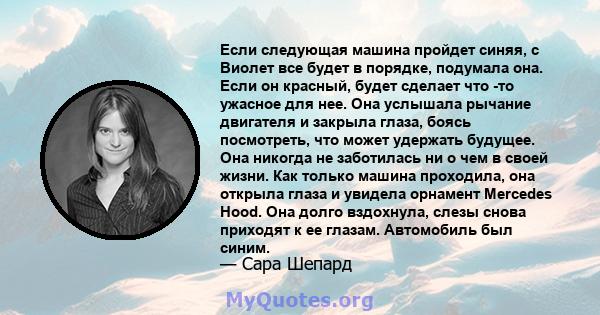 Если следующая машина пройдет синяя, с Виолет все будет в порядке, подумала она. Если он красный, будет сделает что -то ужасное для нее. Она услышала рычание двигателя и закрыла глаза, боясь посмотреть, что может удержать будущее. Она никогда не заботилась ни о чем в своей жизни. Как только машина проходила, она открыла глаза и увидела орнамент Mercedes Hood. Она долго вздохнула, слезы снова приходят к ее глазам. Автомобиль был синим.
— Сара Шепард

MyQuotes.org